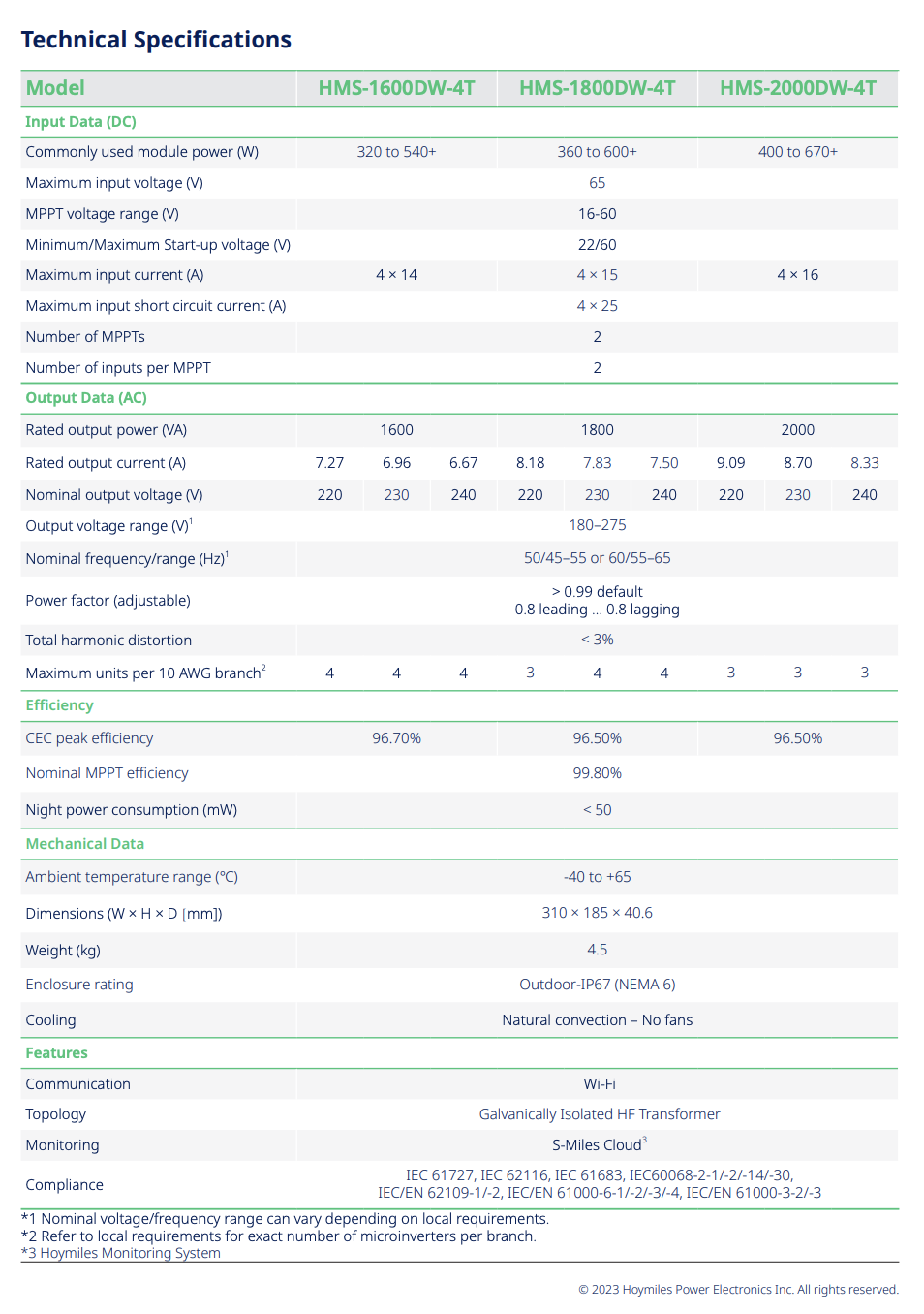 Technical Specifications

| Model | HMS-1600DW-4T | | | HMS-1800DW-4T | | | HMS-2000DW-4T | | |
|---|---|---|---|---|---|---|---|---|---|
| Input Data (DC) | | | | | | | | | |
| Commonly used module power (W) | 320 to 540+ | | | 360 to 600+ | | | 400 to 670+ | | |
| Maximum input voltage (V) | 65 | | | | | | | | |
| MPPT voltage range (V) | 16-60 | | | | | | | | |
| Minimum/Maximum Start-up voltage (V) | 22/60 | | | | | | | | |
| Maximum input current (A) | 4 × 14 | | | 4 × 15 | | | 4 × 16 | | |
| Maximum input short circuit current (A) | 4 × 25 | | | | | | | | |
| Number of MPPTs | 2 | | | | | | | | |
| Number of inputs per MPPT | 2 | | | | | | | | |
| Output Data (AC) | | | | | | | | | |
| Rated output power (VA) | 1600 | | | 1800 | | | 2000 | | |
| Rated output current (A) | 7.27 | 6.96 | 6.67 | 8.18 | 7.83 | 7.50 | 9.09 | 8.70 | 8.33 |
| Nominal output voltage (V) | 220 | 230 | 240 | 220 | 230 | 240 | 220 | 230 | 240 |
| Output voltage range (V)$^1$ | 180–275 | | | | | | | | |
| Nominal frequency/range (Hz)$^1$ | 50/45–55 or 60/55–65 | | | | | | | | |
| Power factor (adjustable) | > 0.99 default 0.8 leading ... 0.8 lagging | | | | | | | | |
| Total harmonic distortion | < 3% | | | | | | | | |
| Maximum units per 10 AWG branch$^2$ | 4 | 4 | 4 | 3 | 4 | 4 | 3 | 3 | 3 |
| Efficiency | | | | | | | | | |
| CEC peak efficiency | 96.70% | | | 96.50% | | | 96.50% | | |
| Nominal MPPT efficiency | 99.80% | | | | | | | | |
| Night power consumption (mW) | < 50 | | | | | | | | |
| Mechanical Data | | | | | | | | | |
| Ambient temperature range (°C) | -40 to +65 | | | | | | | | |
| Dimensions (W × H × D [mm]) | 310 × 185 × 40.6 | | | | | | | | |
| Weight (kg) | 4.5 | | | | | | | | |
| Enclosure rating | Outdoor-IP67 (NEMA 6) | | | | | | | | |
| Cooling | Natural convection – No fans | | | | | | | | |
| Features | | | | | | | | | |
| Communication | Wi-Fi | | | | | | | | |
| Topology | Galvanically Isolated HF Transformer | | | | | | | | |
| Monitoring | S-Miles Cloud$^3$ | | | | | | | | |
| Compliance | IEC 61727, IEC 62116, IEC 61683, IEC60068-2-1/-2/-14/-30, IEC/EN 62109-1/-2, IEC/EN 61000-6-1/-2/-3/-4, IEC/EN 61000-3-2/-3 | | | | | | | | |

*1 Nominal voltage/frequency range can vary depending on local requirements.
*2 Refer to local requirements for exact number of microinverters per branch.
*3 Hoymiles Monitoring System

© 2023 Hoymiles Power Electronics Inc. All rights reserved.